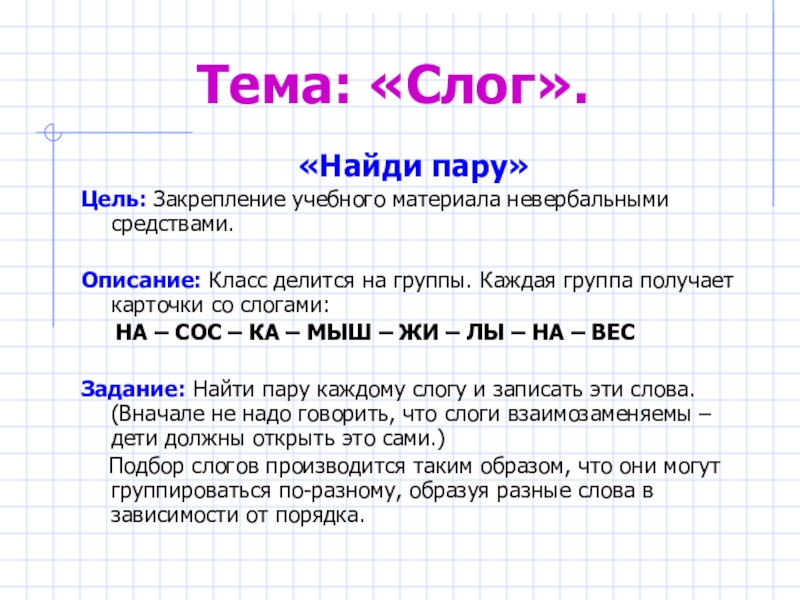 Тема: «Слог».

«Найди пару»

Цель: Закрепление учебного материала невербальными средствами.

Описание: Класс делится на группы. Каждая группа получает карточки со слогами:

НА – СОС – КА – МЫШ – ЖИ – ЛЫ – НА – ВЕС

Задание: Найти пару каждому слогу и записать эти слова. (Вначале не надо говорить, что слоги взаимозаменяемы – дети должны открыть это сами.)

Подбор слогов производится таким образом, что они могут группироваться по-разному, образуя разные слова в зависимости от порядка.